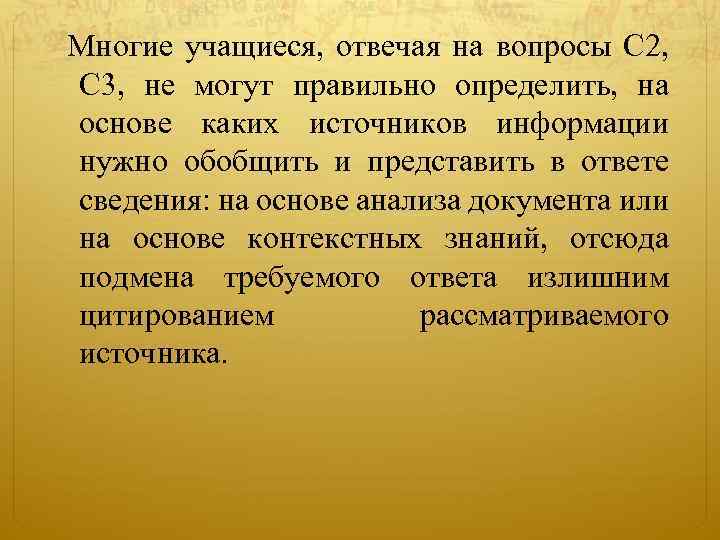 Многие учащиеся, отвечая на вопросы С2, С3, не могут правильно определить, на основе каких источников информации нужно обобщить и представить в ответе сведения: на основе анализа документа или на основе контекстных знаний, отсюда подмена требуемого ответа излишним цитированием рассматриваемого источника.